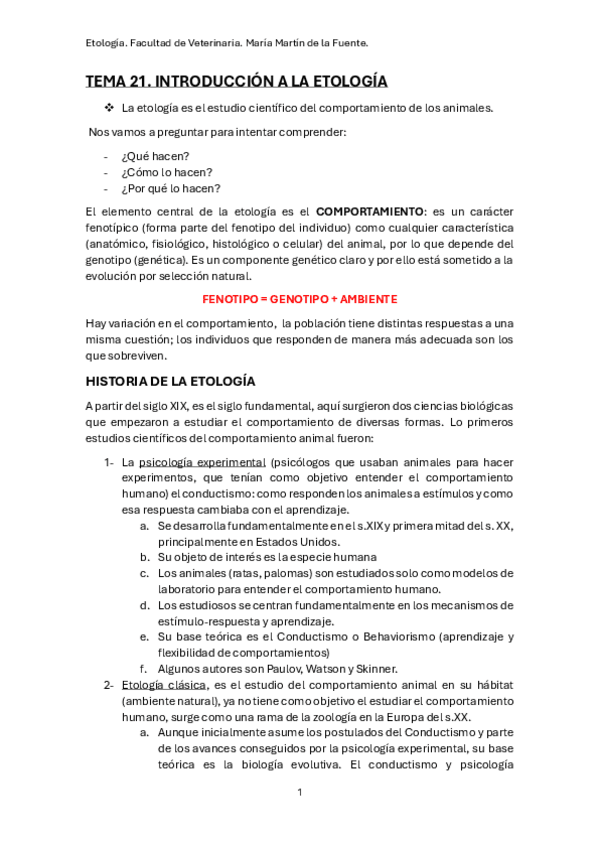 Etología. Facultad de Veterinaria. María Martín de la Fuente.

TEMA 21. INTRODUCCIÓN A LA ETOLOGÍA

❖ La etología es el estudio científico del comportamiento de los animales.

Nos vamos a preguntar para intentar comprender:

- ¿Qué hacen?
- ¿Cómo lo hacen?
- ¿Por qué lo hacen?

El elemento central de la etología es el COMPORTAMIENTO: es un carácter fenotípico (forma parte del fenotipo del individuo) como cualquier característica (anatómico, fisiológico, histológico o celular) del animal, por lo que depende del genotipo (genética). Es un componente genético claro y por ello está sometido a la evolución por selección natural.

FENOTIPO = GENOTIPO + AMBIENTE

Hay variación en el comportamiento, la población tiene distintas respuestas a una misma cuestión; los individuos que responden de manera más adecuada son los que sobreviven.

HISTORIA DE LA ETOLOGÍA

A partir del siglo XIX, es el siglo fundamental, aquí surgieron dos ciencias biológicas que empezaron a estudiar el comportamiento de diversas formas. Lo primeros estudios científicos del comportamiento animal fueron:

1- La psicología experimental (psicólogos que usaban animales para hacer experimentos, que tenían como objetivo entender el comportamiento humano) el conductismo: como responden los animales a estímulos y como esa respuesta cambiaba con el aprendizaje.
a. Se desarrolla fundamentalmente en el s.XIX y primera mitad del s. XX, principalmente en Estados Unidos.
b. Su objeto de interés es la especie humana
c. Los animales (ratas, palomas) son estudiados solo como modelos de laboratorio para entender el comportamiento humano.
d. Los estudiosos se centran fundamentalmente en los mecanismos de estímulo-respuesta y aprendizaje.
e. Su base teórica es el Conductismo o Behaviorismo (aprendizaje y flexibilidad de comportamientos)
f. Algunos autores son Paulov, Watson y Skinner.
2- Etología clásica, es el estudio del comportamiento animal en su hábitat (ambiente natural), ya no tiene como objetivo el estudiar el comportamiento humano, surge como una rama de la zoología en la Europa del s.XX.
a. Aunque inicialmente asume los postulados del Conductismo y parte de los avances conseguidos por la psicología experimental, su base teórica es la biología evolutiva. El conductismo y psicología

1